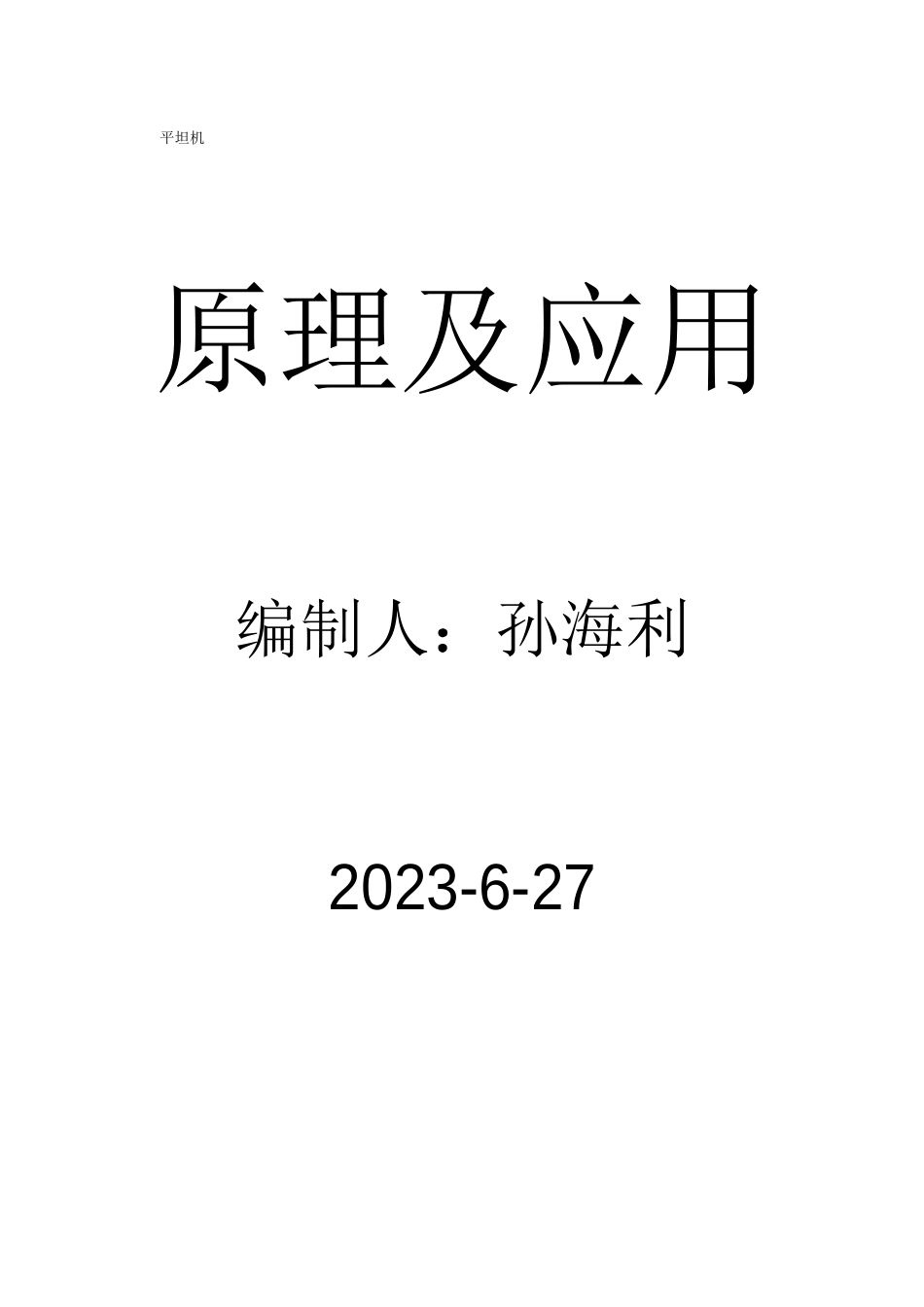 平坦机

原理及应用

编制人：孙海利

2023-6-27